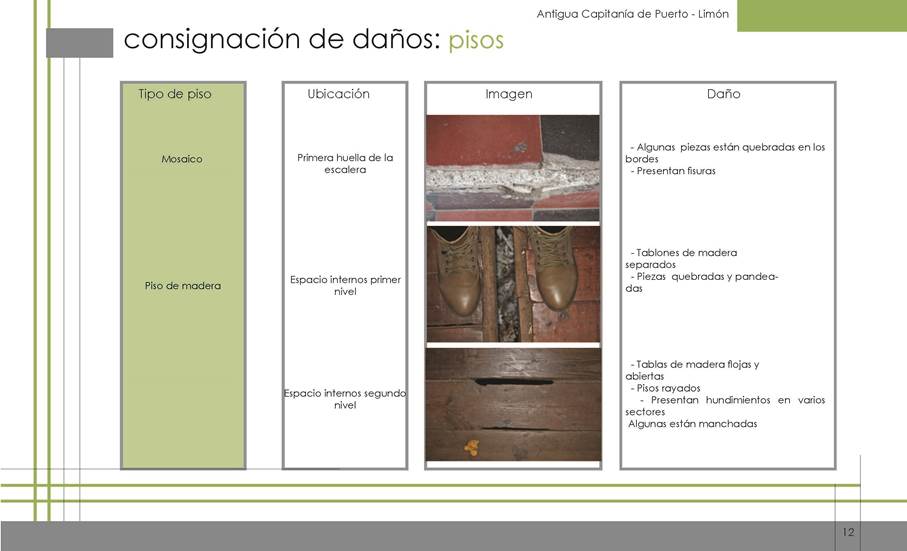 Antigua Capitanía de Puerto - Limón

consignación de daños: pisos

| Tipo de piso | Ubicación | Imagen | Daño |
|---|---|---|---|
| Mosaico | Primera huella de la escalera | | - Algunas piezas están quebradas en los bordes - Presentan fisuras |
| Piso de madera | Espacio internos primer nivel | | - Tablones de madera separados - Piezas quebradas y pandeadas |
| | Espacio internos segundo nivel | | - Tablas de madera flojas y abiertas - Pisos rayados - Presentan hundimientos en varios sectores Algunas están manchadas |

12